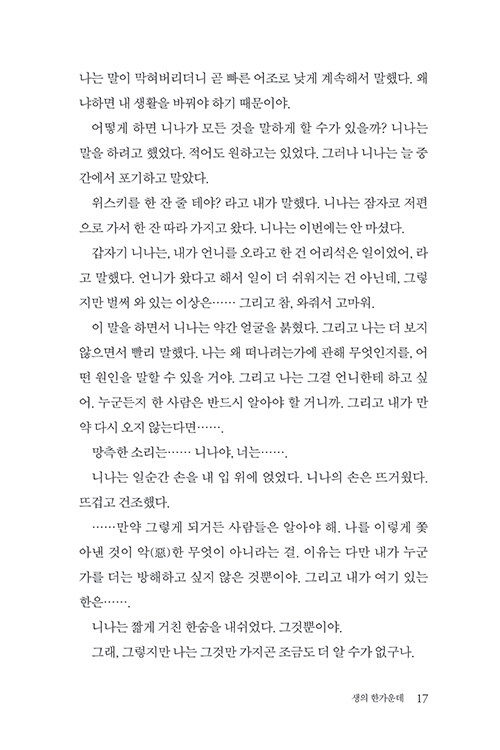 나는 말이 막혀버리더니 곧 빠른 어조로 낮게 계속해서 말했다. 왜냐하면 내 생활을 바꿔야 하기 때문이야.

어떻게 하면 니나가 모든 것을 말하게 할 수가 있을까? 니나는 말을 하려고 했었다. 적어도 원하고는 있었다. 그러나 니나는 늘 중간에서 포기하고 말았다.

위스키를 한 잔 줄 테야? 라고 내가 말했다. 니나는 잠자코 저편으로 가서 한 잔 따라 가지고 왔다. 니나는 이번에는 안 마셨다.

갑자기 니나는, 내가 언니를 오라고 한 건 어리석은 일이었어, 라고 말했다. 언니가 왔다고 해서 일이 더 쉬워지는 건 아닌데, 그렇지만 벌써 와 있는 이상은…… 그리고 참, 와줘서 고마워.

이 말을 하면서 니나는 약간 얼굴을 붉혔다. 그리고 나는 더 보지 않으면서 빨리 말했다. 나는 왜 떠나려는가에 관해 무엇인지를, 어떤 원인을 말할 수 있을 거야. 그리고 나는 그걸 언니한테 하고 싶어. 누군든지 한 사람은 반드시 알아야 할 거니까. 그리고 내가 만약 다시 오지 않는다면…….

망측한 소리는…… 니나야, 너는…….

니나는 일순간 손을 내 입 위에 얹었다. 니나의 손은 뜨거웠다. 뜨겁고 건조했다.

……만약 그렇게 되거든 사람들은 알아야 해. 나를 이렇게 쫓아낸 것이 악(惡)한 무엇이 아니라는 걸. 이유는 다만 내가 누군가를 더는 방해하고 싶지 않은 것뿐이야. 그리고 내가 여기 있는 한은…….

니나는 짧게 거친 한숨을 내쉬었다. 그것뿐이야.

그래, 그렇지만 나는 그것만 가지곤 조금도 더 알 수가 없구나.

생의 한가운데 17